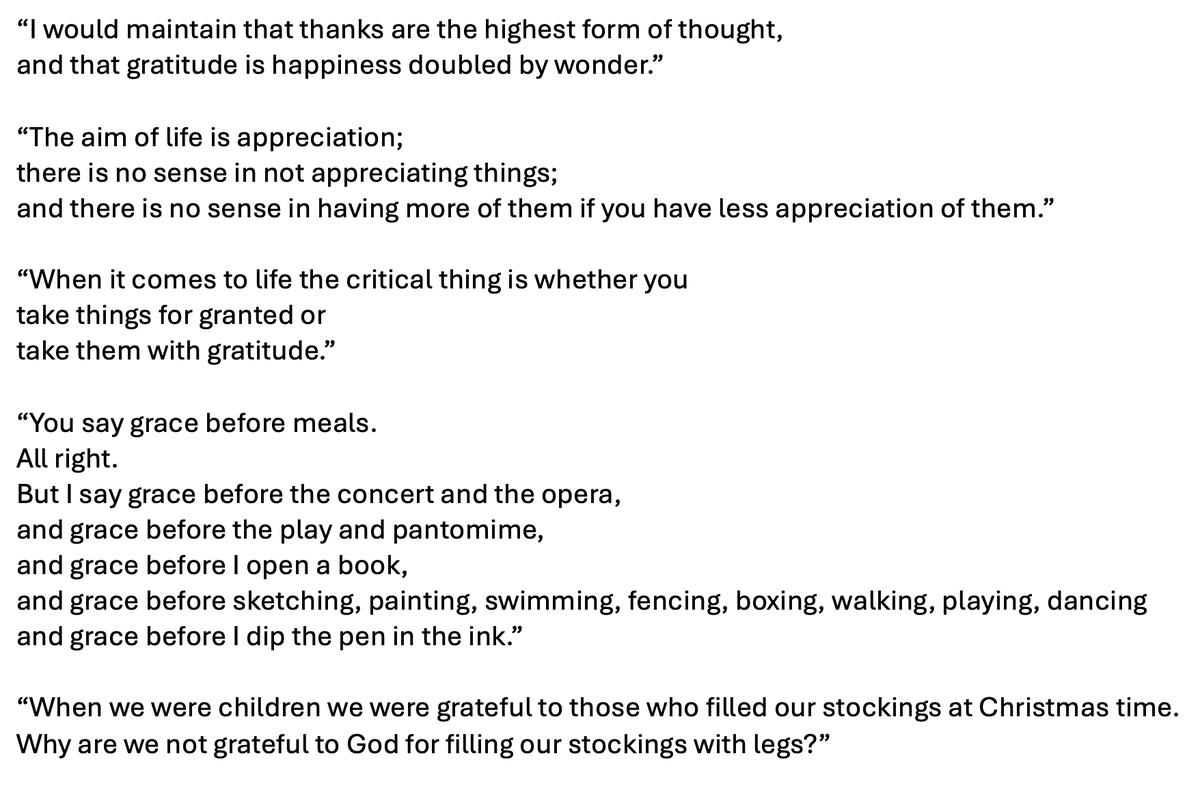 “I would maintain that thanks are the highest form of thought, and that gratitude is happiness doubled by wonder.”

“The aim of life is appreciation;
there is no sense in not appreciating things;
and there is no sense in having more of them if you have less appreciation of them.”

“When it comes to life the critical thing is whether you
take things for granted or
take them with gratitude.”

“You say grace before meals.
All right.
But I say grace before the concert and the opera,
and grace before the play and pantomime,
and grace before I open a book,
and grace before sketching, painting, swimming, fencing, boxing, walking, playing, dancing
and grace before I dip the pen in the ink.”

“When we were children we were grateful to those who filled our stockings at Christmas time.
Why are we not grateful to God for filling our stockings with legs?”